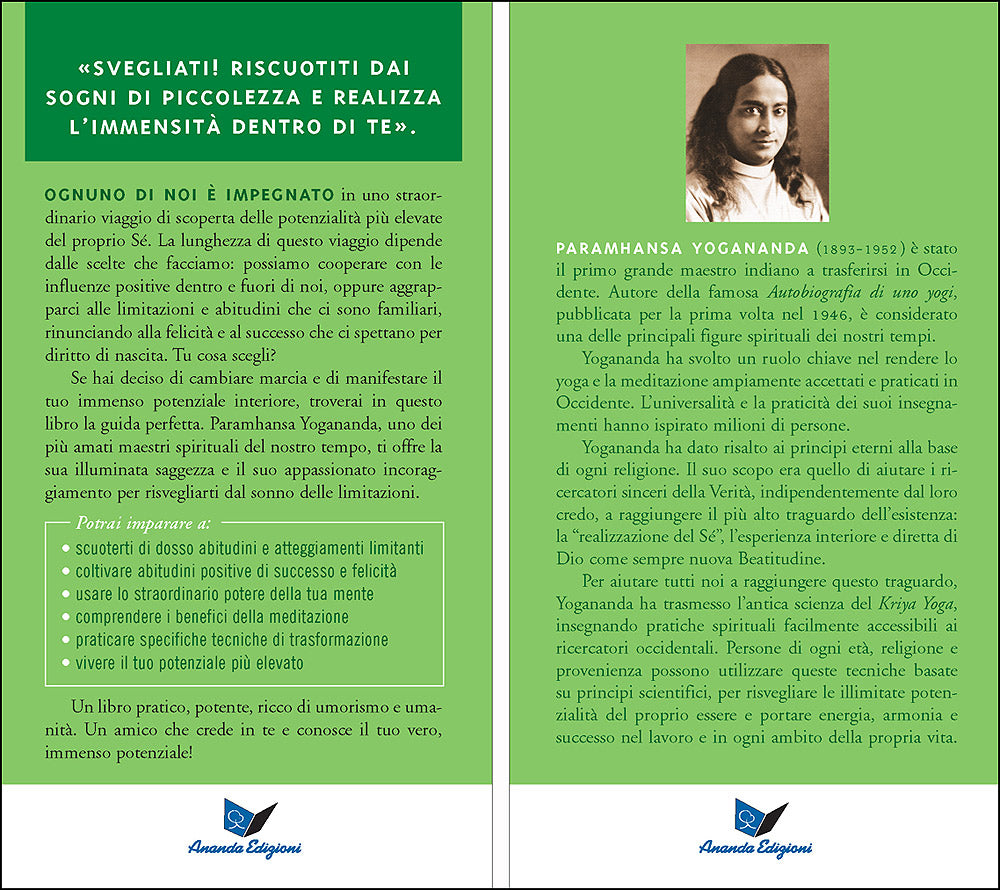 «SVEGLIATI! RISCUOTITI DAI SOGNI DI PICCOLEZZA E REALIZZA L'IMMENSITÀ DENTRO DI TE».

OGNUNO DI NOI È IMPEGNATO in uno straordinario viaggio di scoperta delle potenzialità più elevate del proprio Sé. La lunghezza di questo viaggio dipende dalle scelte che facciamo: possiamo cooperare con le influenze positive dentro e fuori di noi, oppure aggrapparci alle limitazioni e abitudini che ci sono familiari, rinunciando alla felicità e al successo che ci spettano per diritto di nascita. Tu cosa scegli?

Se hai deciso di cambiare marcia e di manifestare il tuo immenso potenziale interiore, troverai in questo libro la guida perfetta. Paramhansa Yogananda, uno dei più amati maestri spirituali del nostro tempo, ti offre la sua illuminata saggezza e il suo appassionato incoraggiamento per risvegliarti dal sonno delle limitazioni.

Potrai imparare a:
• scuoterti di dosso abitudini e atteggiamenti limitanti
• coltivare abitudini positive di successo e felicità
• usare lo straordinario potere della tua mente
• comprendere i benefici della meditazione
• praticare specifiche tecniche di trasformazione
• vivere il tuo potenziale più elevato

Un libro pratico, potente, ricco di umorismo e umanità. Un amico che crede in te e conosce il tuo vero, immenso potenziale!

Ananda Edizioni

PARAMHANSA YOGANANDA (1893-1952) è stato il primo grande maestro indiano a trasferirsi in Occidente. Autore della famosa Autobiografia di uno yogi, pubblicata per la prima volta nel 1946, è considerato una delle principali figure spirituali dei nostri tempi.

Yogananda ha svolto un ruolo chiave nel rendere lo yoga e la meditazione ampiamente accettati e praticati in Occidente. L'universalità e la praticità dei suoi insegnamenti hanno ispirato milioni di persone.

Yogananda ha dato risalto ai principi eterni alla base di ogni religione. Il suo scopo era quello di aiutare i ricercatori sinceri della Verità, indipendentemente dal loro credo, a raggiungere il più alto traguardo dell'esistenza: la "realizzazione del Sé", l'esperienza interiore e diretta di Dio come sempre nuova Beatitudine.

Per aiutare tutti noi a raggiungere questo traguardo, Yogananda ha trasmesso l'antica scienza del Kriya Yoga, insegnando pratiche spirituali facilmente accessibili ai ricercatori occidentali. Persone di ogni età, religione e provenienza possono utilizzare queste tecniche basate su principi scientifici, per risvegliare le illimitate potenzialità del proprio essere e portare energia, armonia e successo nel lavoro e in ogni ambito della propria vita.

Ananda Edizioni